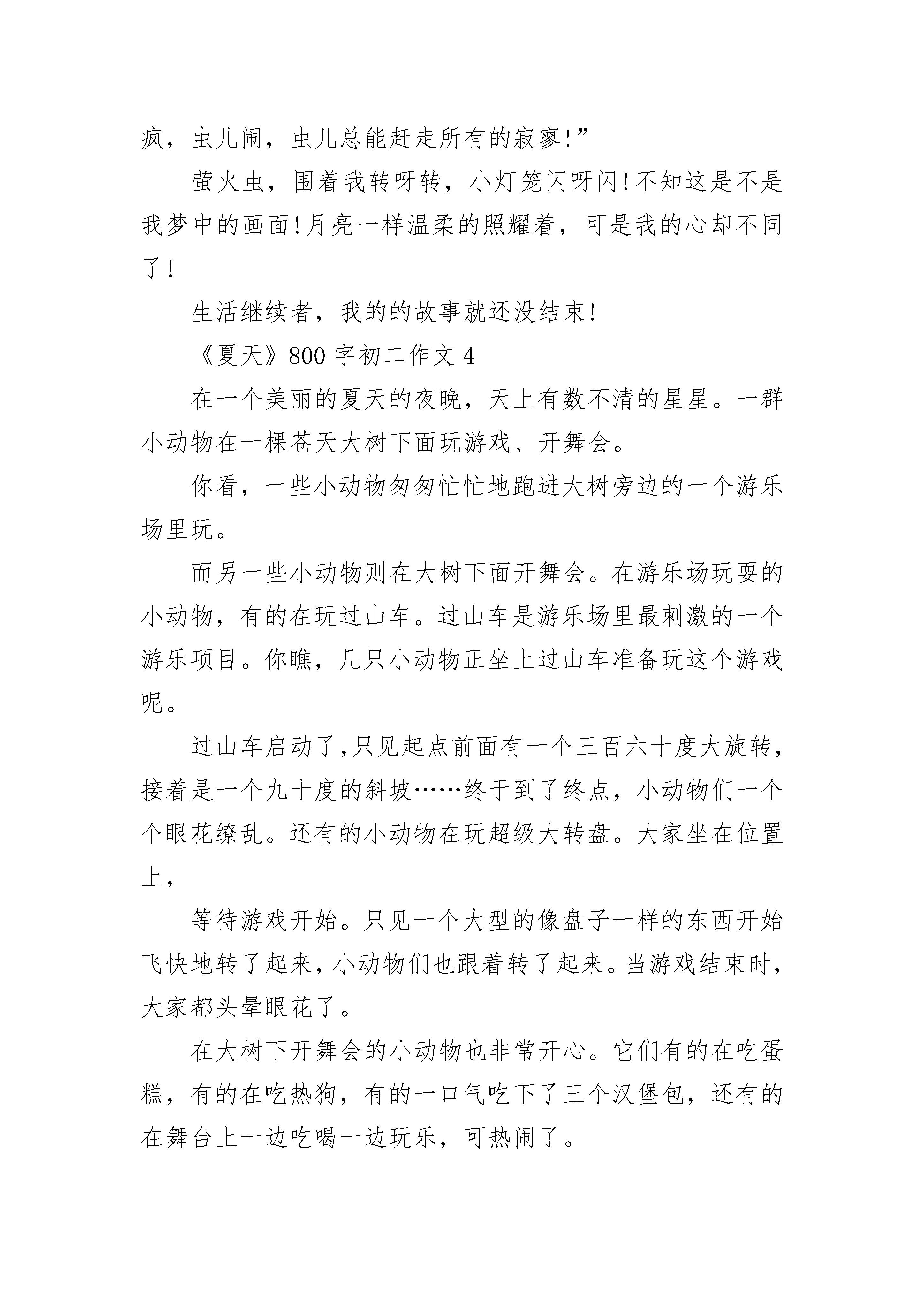 疯，虫儿闹，虫儿总能赶走所有的寂寥!”

萤火虫，围着我转呀转，小灯笼闪呀闪!不知这是不是我梦中的画面!月亮一样温柔的照耀着，可是我的心却不同了!

生活继续者，我的的故事就还没结束!

《夏天》800 字初二作文 4

在一个美丽的夏天的夜晚，天上有数不清的星星。一群小动物在一棵苍天大树下面玩游戏、开舞会。

你看，一些小动物匆匆忙忙地跑进大树旁边的一个游乐场里玩。

而另一些小动物则在大树下面开舞会。在游乐场玩耍的小动物，有的在玩过山车。过山车是游乐场里最刺激的一个游乐项目。你瞧，几只小动物正坐上过山车准备玩这个游戏呢。

过山车启动了,只见起点前面有一个三百六十度大旋转，接着是一个九十度的斜坡……终于到了终点，小动物们一个个眼花缭乱。还有的小动物在玩超级大转盘。大家坐在位置上，

等待游戏开始。只见一个大型的像盘子一样的东西开始飞快地转了起来，小动物们也跟着转了起来。当游戏结束时，大家都头晕眼花了。

在大树下开舞会的小动物也非常开心。它们有的在吃蛋糕，有的在吃热狗，有的一口气吃下了三个汉堡包，还有的在舞台上一边吃喝一边玩乐，可热闹了。